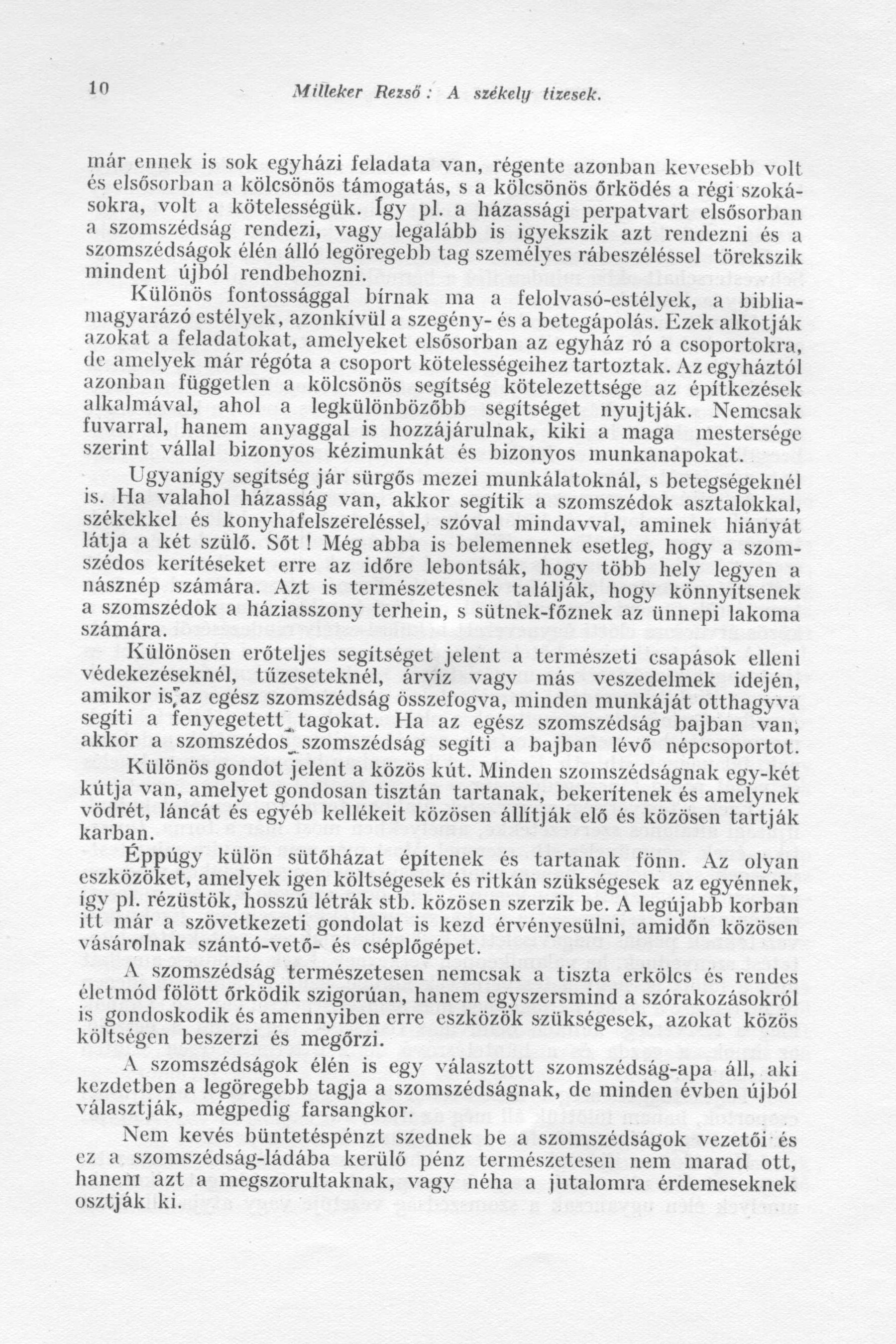 10 Milleker Rezső: A székely tizesek.

már ennek is sok egyházi feladata van, régente azonban kevesebb volt és elsősorban a kölcsönös támogatás, s a kölcsönös őrködés a régi szokásokra, volt a kötelességük. Így pl. a házassági perpatvart elsősorban a szomszédság rendezi, vagy legalább is igyekszik azt rendezni és a szomszédságok élén álló legöregebb tag személyes rábeszéléssel törekszik mindent újból rendbehozni.

Különös fontossággal bírnak ma a felolvasó-estélyek, a bibliamagyarázó estélyek, azonkívül a szegény- és a betegápolás. Ezek alkotják azokat a feladatokat, amelyeket elsősorban az egyház ró a csoportokra, de amelyek már régóta a csoport kötelességeihez tartoztak. Az egyháztól azonban független a kölcsönös segítség kötelezettsége az építkezések alkalmával, ahol a legkülönbözőbb segítséget nyujtják. Nemcsak fuvarral, hanem anyaggal is hozzájárulnak, kiki a maga mestersége szerint vállal bizonyos kézimunkát és bizonyos munkanapokat.

Ugyanígy segítség jár sürgős mezei munkálatoknál, s betegségeknél is. Ha valahol házasság van, akkor segítik a szomszédok asztalokkal, székekkel és konyhafelszereléssel, szóval mindavval, aminek hiányát látja a két szülő. Sőt! Még abba is belemennek esetleg, hogy a szomszédos kerítéseket erre az időre lebontsák, hogy több hely legyen a násznép számára. Azt is természetesnek találják, hogy könnyítsenek a szomszédok a háziasszony terhein, s sütnek-főznek az ünnepi lakoma számára.

Különösen erőteljes segítséget jelent a természeti csapások elleni védekezéseknél, tűzeseteknél, árvíz vagy más veszedelmek idején, amikor is az egész szomszédság összefogva, minden munkáját otthagyva segíti a fenyegetett tagokat. Ha az egész szomszédság bajban van, akkor a szomszédos szomszédság segíti a bajban lévő népcsoportot.

Különös gondot jelent a közös kút. Minden szomszédságnak egy-két kútja van, amelyet gondosan tisztán tartanak, bekerítenek és amelynek vödrét, láncát és egyéb kellékeit közösen állítják elő és közösen tartják karban.

Éppúgy külön sütőházat építenek és tartanak fönn. Az olyan eszközöket, amelyek igen költségesek és ritkán szükségesek az egyénnek, így pl. rézüstök, hosszú létrák stb. közösen szerzik be. A legújabb korban itt már a szövetkezeti gondolat is kezd érvényesülni, amidőn közösen vásárolnak szántó-vető- és cséplőgépet.

A szomszédság természetesen nemcsak a tiszta erkölcs és rendes életmód fölött őrködik szigorúan, hanem egyszersmind a szórakozásokról is gondoskodik és amennyiben erre eszközök szükségesek, azokat közös költségen beszerzi és megőrzi.

A szomszédságok élén is egy választott szomszédság-apa áll, aki kezdetben a legöregebb tagja a szomszédságnak, de minden évben újból választják, mégpedig farsangkor.

Nem kevés büntetéspénzt szednek be a szomszédságok vezetői és ez a szomszédság-ládába kerülő pénz természetesen nem marad ott, hanem azt a megszorultaknak, vagy néha a jutalomra érdemeseknek osztják ki.